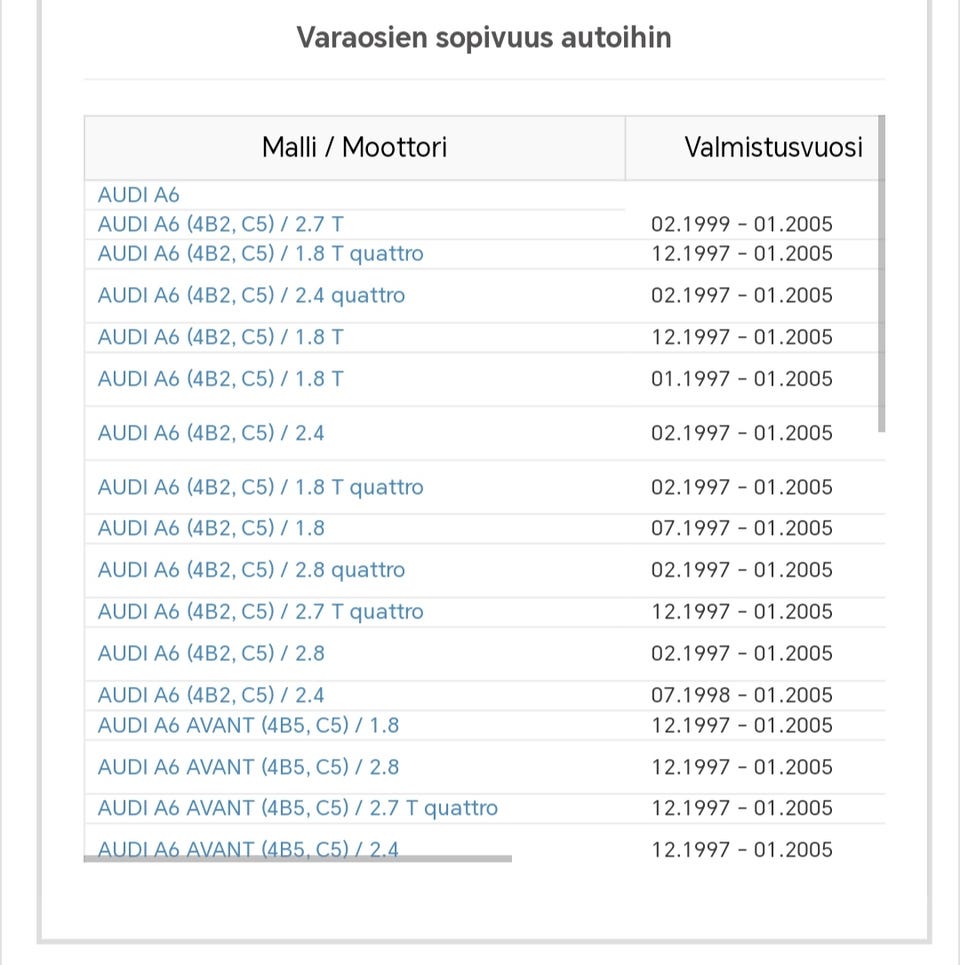 Varaosien sopivuus autoihin

| Malli / Moottori | Valmistusvuosi |
|---|---|
| AUDI A6 | |
| AUDI A6 (4B2, C5) / 2.7 T | 02.1999 - 01.2005 |
| AUDI A6 (4B2, C5) / 1.8 T quattro | 12.1997 - 01.2005 |
| AUDI A6 (4B2, C5) / 2.4 quattro | 02.1997 - 01.2005 |
| AUDI A6 (4B2, C5) / 1.8 T | 12.1997 - 01.2005 |
| AUDI A6 (4B2, C5) / 1.8 T | 01.1997 - 01.2005 |
| AUDI A6 (4B2, C5) / 2.4 | 02.1997 - 01.2005 |
| AUDI A6 (4B2, C5) / 1.8 T quattro | 02.1997 - 01.2005 |
| AUDI A6 (4B2, C5) / 1.8 | 07.1997 - 01.2005 |
| AUDI A6 (4B2, C5) / 2.8 quattro | 02.1997 - 01.2005 |
| AUDI A6 (4B2, C5) / 2.7 T quattro | 12.1997 - 01.2005 |
| AUDI A6 (4B2, C5) / 2.8 | 02.1997 - 01.2005 |
| AUDI A6 (4B2, C5) / 2.4 | 07.1998 - 01.2005 |
| AUDI A6 AVANT (4B5, C5) / 1.8 | 12.1997 - 01.2005 |
| AUDI A6 AVANT (4B5, C5) / 2.8 | 12.1997 - 01.2005 |
| AUDI A6 AVANT (4B5, C5) / 2.7 T quattro | 12.1997 - 01.2005 |
| AUDI A6 AVANT (4B5, C5) / 2.4 | 12.1997 - 01.2005 |